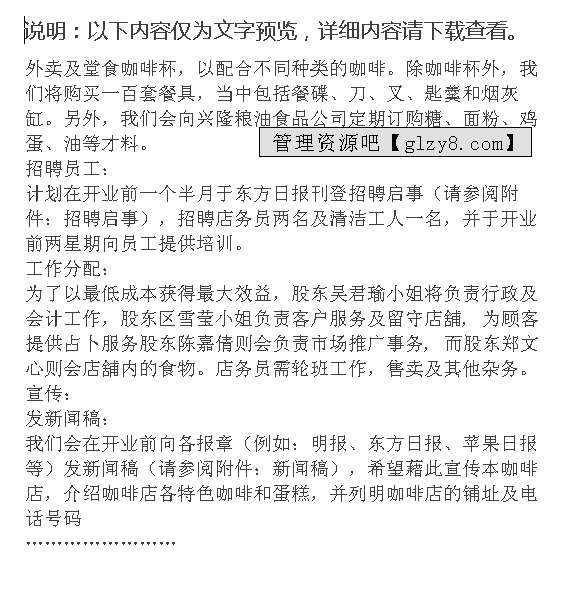 说明：以下内容仅为文字预览，详细内容请下载查看。

外卖及堂食咖啡杯，以配合不同种类的咖啡。除咖啡杯外，我们将购买一百套餐具，当中包括餐碟、刀、叉、匙羹和烟灰缸。另外，我们会向兴隆粮油食品公司定期订购糖、面粉、鸡蛋、油等才料。

管理资源吧【glzy8.com】

招聘员工：
计划在开业前一个半月于东方日报刊登招聘启事（请参阅附件：招聘启事），招聘店务员两名及清洁工人一名，并于开业前两星期向员工提供培训。
工作分配：
为了以最低成本获得最大效益，股东吴君瑜小姐将负责行政及会计工作，股东区雪莹小姐负责客户服务及留守店舖，为顾客提供占卜服务股东陈嘉倩则会负责市场推广事务，而股东郑文心则会店舖内的食物。店务员需轮班工作，售卖及其他杂务。
宣传：
发新闻稿：
我们会在开业前向各报章（例如：明报、东方日报、苹果日报等）发新闻稿（请参阅附件：新闻稿），希望藉此宣传本咖啡店，介绍咖啡店各特色咖啡和蛋糕，并列明咖啡店的铺址及电话号码
……………………